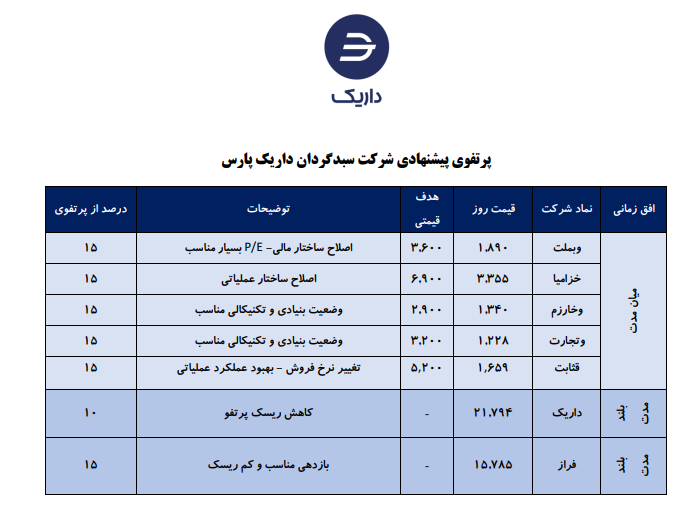 داریک

پرتفوی پیشنهادی شرکت سبدگردان داریک پارس

| افق زمانی | نماد شرکت | قیمت روز | هدف قیمتی | توضیحات | درصد از پرتفوی |
|---|---|---|---|---|---|
| میان مدت | وبملت | ۱،۸۹۰ | ۳،۶۰۰ | اصلاح ساختار مالی- P/E بسیار مناسب | ۱۵ |
| | خزامیا | ۳،۳۵۵ | ۶،۹۰۰ | اصلاح ساختار عملیاتی | ۱۵ |
| | وخارزم | ۱،۳۴۰ | ۲،۹۰۰ | وضعیت بنیادی و تکنیکالی مناسب | ۱۵ |
| | وتجارت | ۱،۲۲۸ | ۳،۲۰۰ | وضعیت بنیادی و تکنیکالی مناسب | ۱۵ |
| | قثابت | ۱،۶۵۹ | ۵،۲۰۰ | تغییر نرخ فروش - بهبود عملکرد عملیاتی | ۱۵ |
| بلند مدت | داریک | ۲۱،۷۹۴ | - | کاهش ریسک پرتفو | ۱۰ |
| بلند مدت | فراز | ۱۵،۷۸۵ | - | بازدهی مناسب و کم ریسک | ۱۵ |